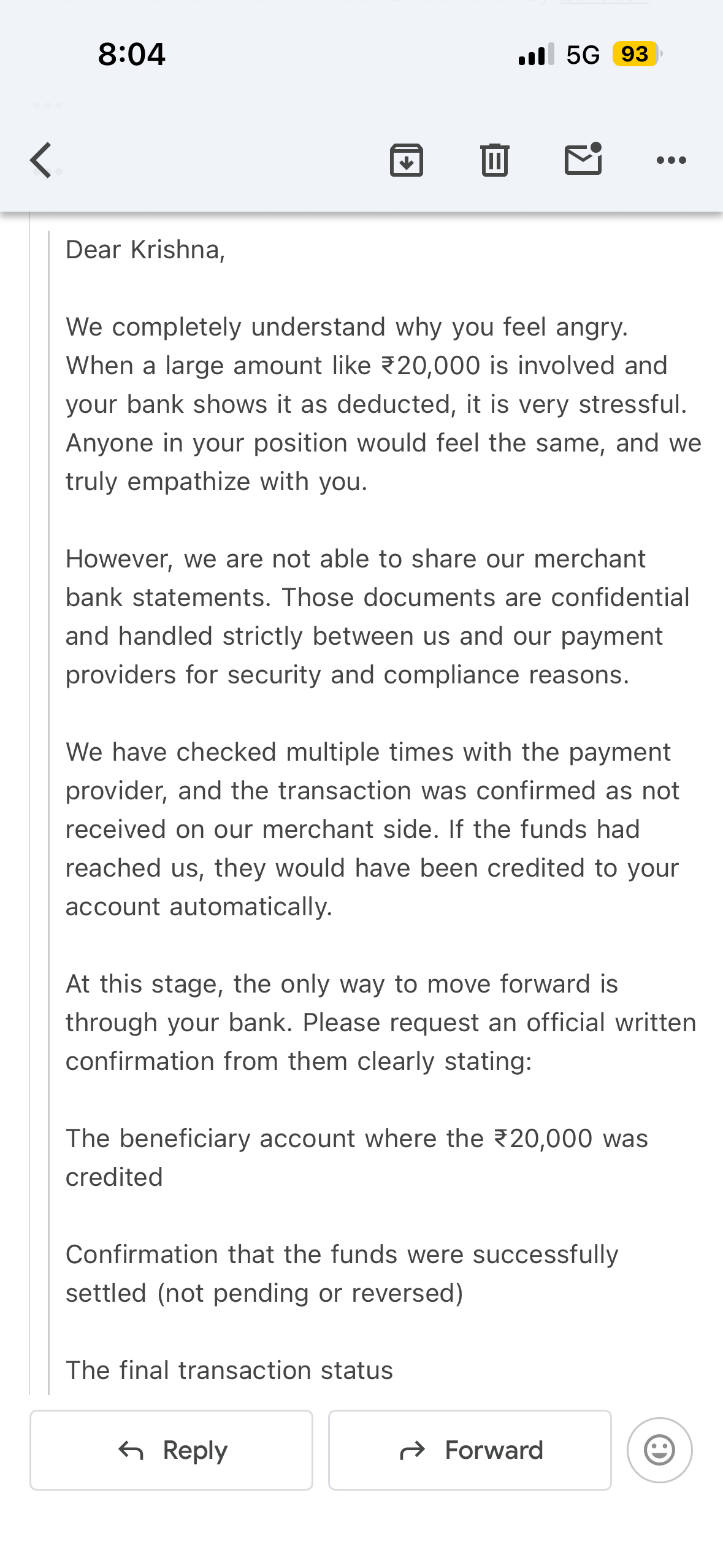 8:04

5G 93

Dear Krishna,

We completely understand why you feel angry. When a large amount like ₹20,000 is involved and your bank shows it as deducted, it is very stressful. Anyone in your position would feel the same, and we truly empathize with you.

However, we are not able to share our merchant bank statements. Those documents are confidential and handled strictly between us and our payment providers for security and compliance reasons.

We have checked multiple times with the payment provider, and the transaction was confirmed as not received on our merchant side. If the funds had reached us, they would have been credited to your account automatically.

At this stage, the only way to move forward is through your bank. Please request an official written confirmation from them clearly stating:

The beneficiary account where the ₹20,000 was credited

Confirmation that the funds were successfully settled (not pending or reversed)

The final transaction status

Reply

Forward